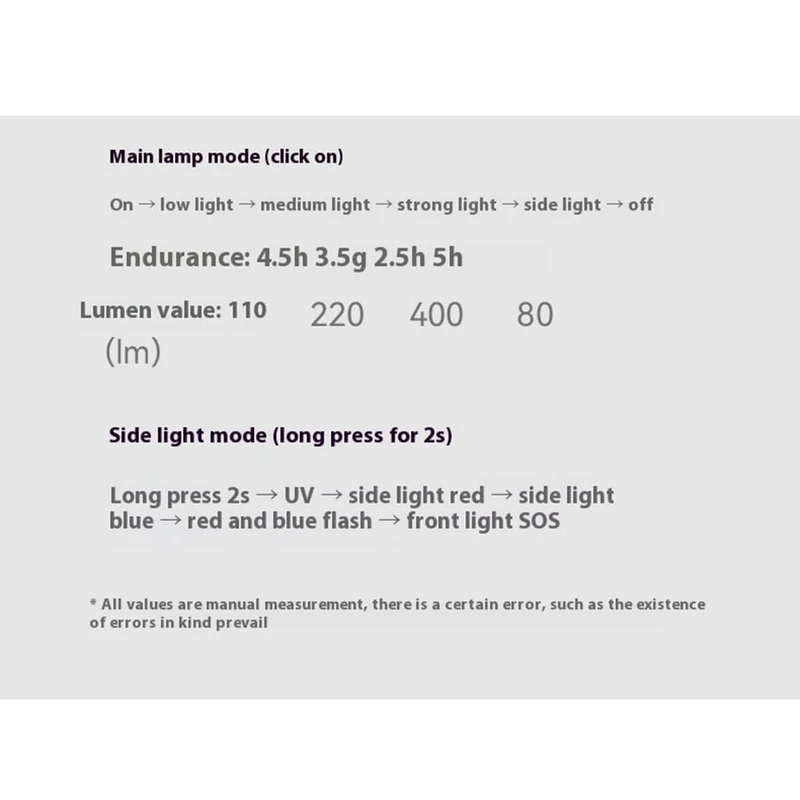 Main lamp mode (click on)

On → low light → medium light → strong light → side light → off

Endurance: 4.5h 3.5g 2.5h 5h

Lumen value: 110 220 400 80
(lm)

Side light mode (long press for 2s)

Long press 2s → UV → side light red → side light blue → red and blue flash → front light SOS

* All values are manual measurement, there is a certain error, such as the existence of errors in kind prevail